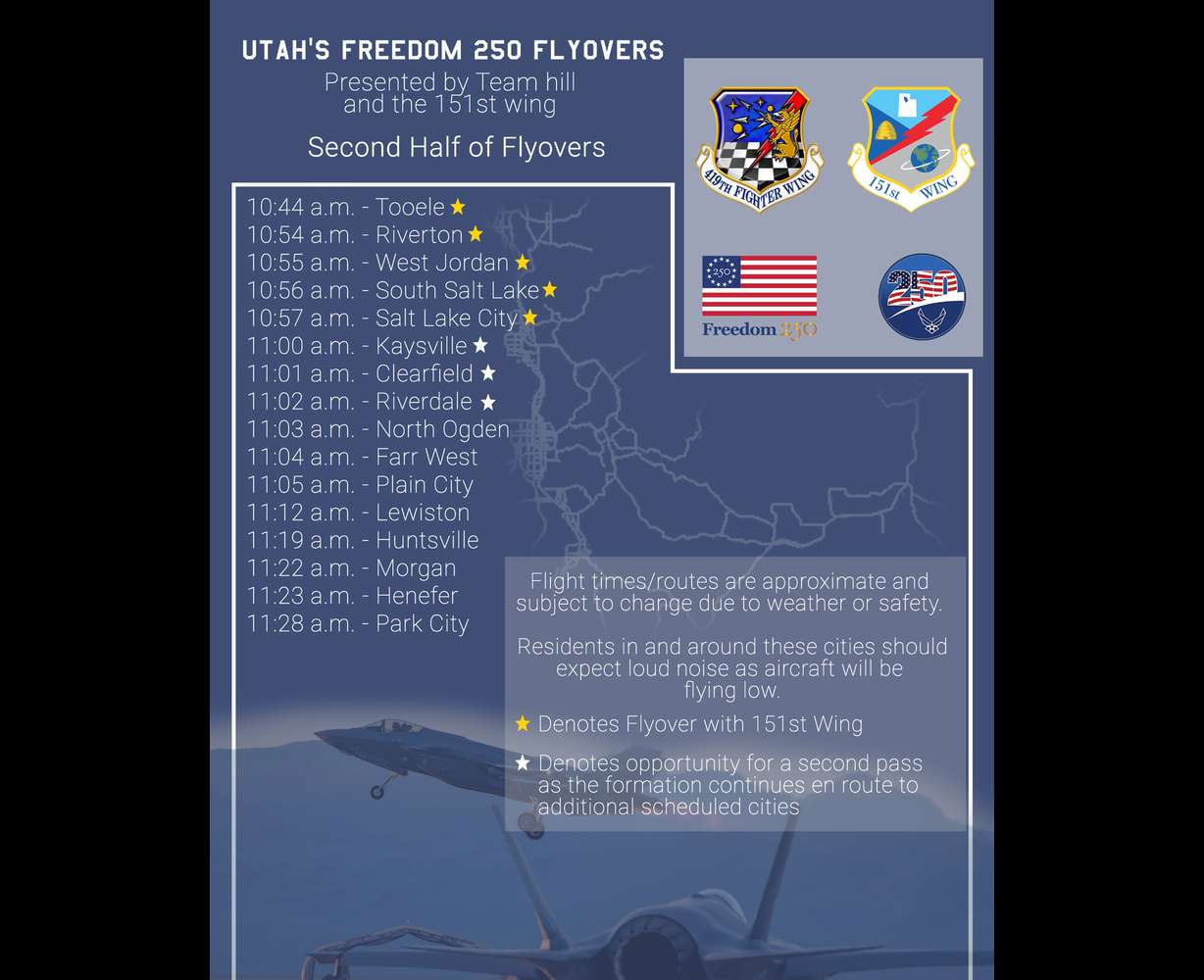 UTAH'S FREEDOM 250 FLYOVERS
Presented by Team hill and the 151st wing

Second Half of Flyovers

419TH FIGHTER WING

151st WING

250

Freedom 250

250

10:44 a.m. - Tooele ★
10:54 a.m. - Riverton ★
10:55 a.m. - West Jordan ★
10:56 a.m. - South Salt Lake ★
10:57 a.m. - Salt Lake City ★
11:00 a.m. - Kaysville ★
11:01 a.m. - Clearfield ★
11:02 a.m. - Riverdale ★
11:03 a.m. - North Ogden
11:04 a.m. - Farr West
11:05 a.m. - Plain City
11:12 a.m. - Lewiston
11:19 a.m. - Huntsville
11:22 a.m. - Morgan
11:23 a.m. - Henefer
11:28 a.m. - Park City

Flight times/routes are approximate and subject to change due to weather or safety.

Residents in and around these cities should expect loud noise as aircraft will be flying low.

★ Denotes Flyover with 151st Wing

★ Denotes opportunity for a second pass as the formation continues en route to additional scheduled cities